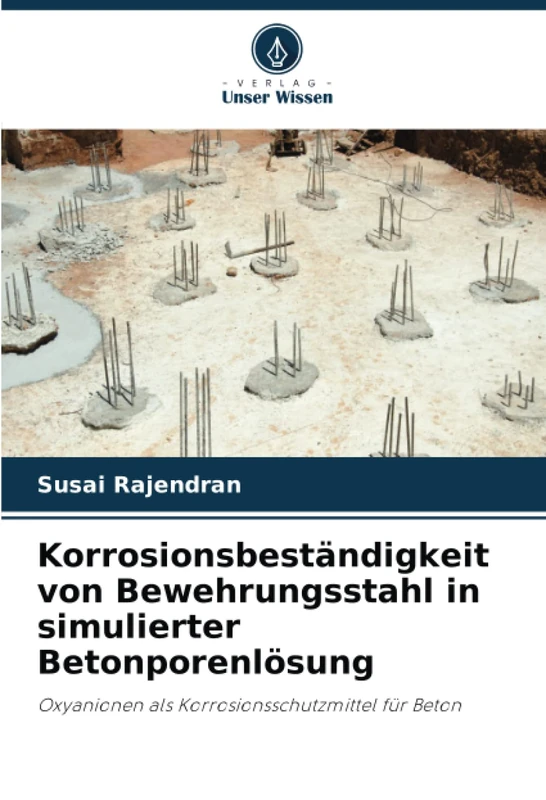 - VERLAG -
Unser Wissen

Susai Rajendran

Korrosionsbeständigkeit von Bewehrungsstahl in simulierter Betonporenlösung

Oxyanionen als Korrosionsschutzmittel für Beton